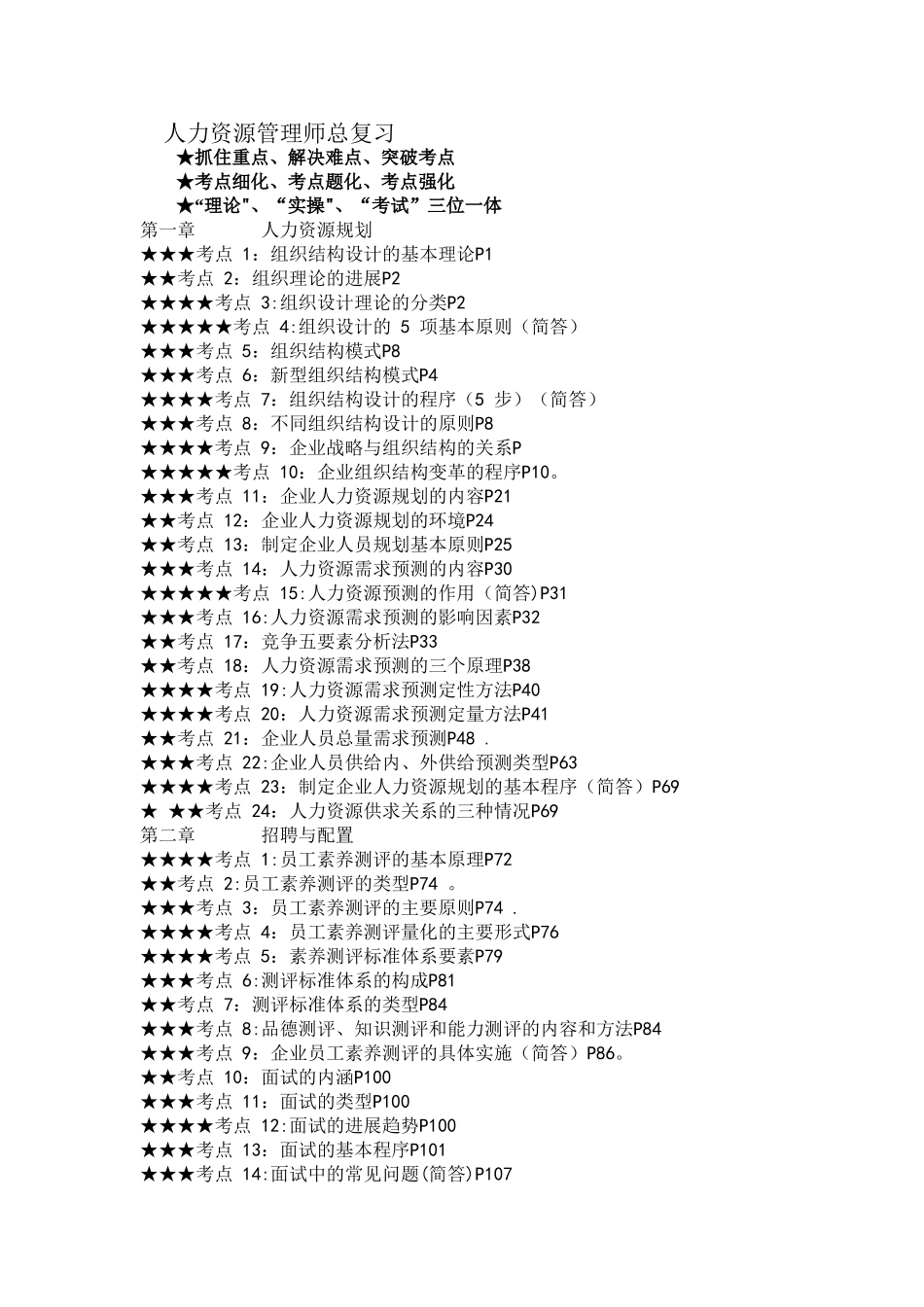 人力资源管理师总复习

★抓住重点、解决难点、突破考点

★考点细化、考点题化、考点强化

★“理论"、“实操"、“考试”三位一体

第一章　　人力资源规划

★★★考点 1：组织结构设计的基本理论P1

★★考点 2：组织理论的进展P2

★★★★考点 3:组织设计理论的分类P2

★★★★★考点 4:组织设计的 5 项基本原则（简答）

★★★考点 5：组织结构模式P8

★★★考点 6：新型组织结构模式P4

★★★★考点 7：组织结构设计的程序（5 步）（简答）

★★★考点 8：不同组织结构设计的原则P8

★★★★考点 9：企业战略与组织结构的关系P

★★★★★考点 10：企业组织结构变革的程序P10。

★★★考点 11：企业人力资源规划的内容P21

★★考点 12：企业人力资源规划的环境P24

★★考点 13：制定企业人员规划基本原则P25

★★★考点 14：人力资源需求预测的内容P30

★★★★★考点 15:人力资源预测的作用（简答)P31

★★★考点 16:人力资源需求预测的影响因素P32

★★考点 17：竞争五要素分析法P33

★★考点 18：人力资源需求预测的三个原理P38

★★★★考点 19:人力资源需求预测定性方法P40

★★★★考点 20：人力资源需求预测定量方法P41

★★考点 21：企业人员总量需求预测P48 .

★★★考点 22:企业人员供给内、外供给预测类型P63

★★★★考点 23：制定企业人力资源规划的基本程序（简答）P69

★ ★★考点 24：人力资源供求关系的三种情况P69

第二章　　招聘与配置

★★★★考点 1:员工素养测评的基本原理P72

★★考点 2:员工素养测评的类型P74 。

★★★考点 3：员工素养测评的主要原则P74 .

★★★★考点 4：员工素养测评量化的主要形式P76

★★★★考点 5：素养测评标准体系要素P79

★★★考点 6:测评标准体系的构成P81

★★考点 7：测评标准体系的类型P84

★★★考点 8:品德测评、知识测评和能力测评的内容和方法P84

★★★考点 9：企业员工素养测评的具体实施（简答）P86。

★★考点 10：面试的内涵P100

★★★考点 11：面试的类型P100

★★★★考点 12:面试的进展趋势P100

★★★考点 13：面试的基本程序P101

★★★考点 14:面试中的常见问题(简答)P107